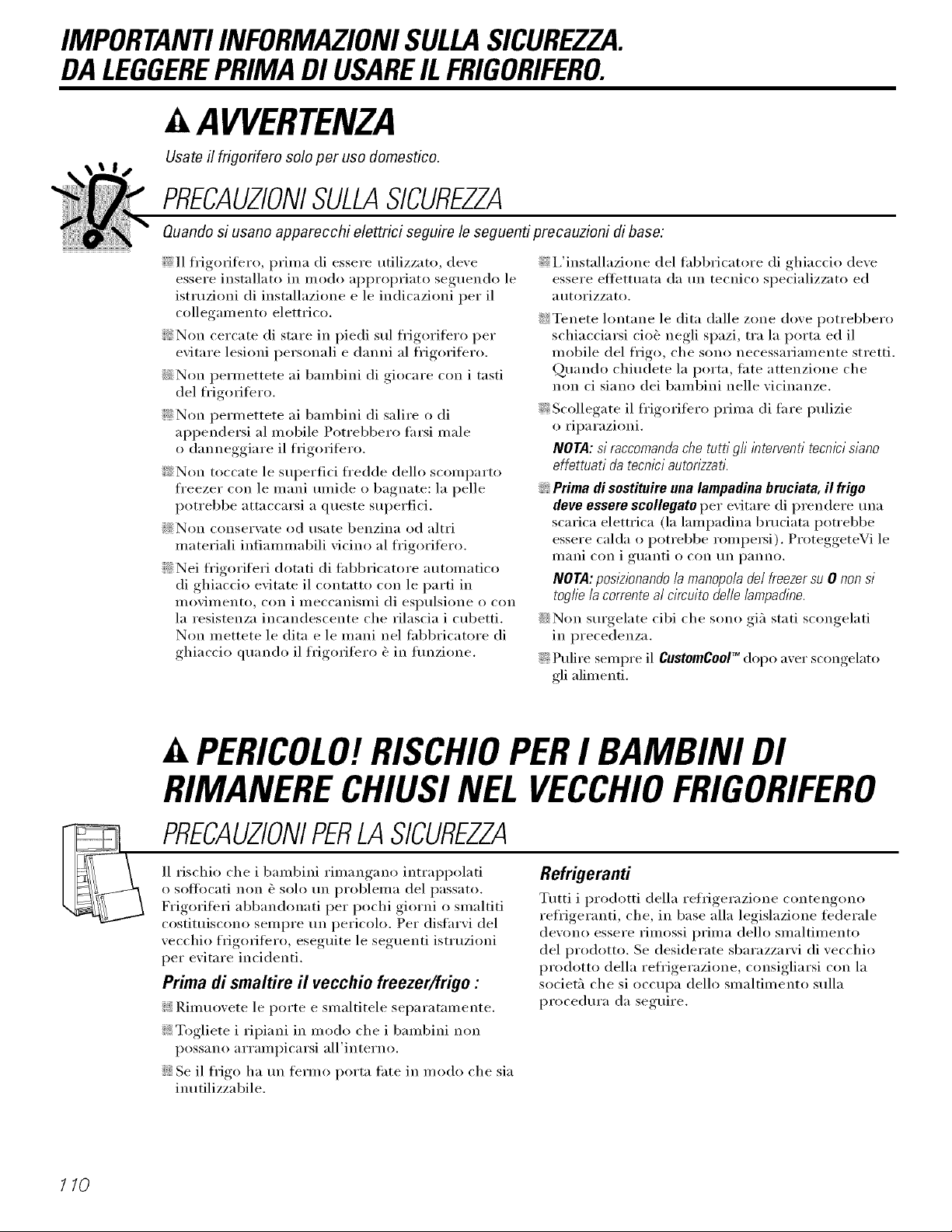 IMPORTANTI INFORMAZIONI SULLA SICUREZZA. DA LEGGERE PRIMA DI USARE IL FRIGORIFERO.

AVVERTENZA

Usate il frigorifero solo per uso domestico.

PRECAUZIONI SULLA SICUREZZA

Quando si usano apparecchi elettrici seguire le seguenti precauzioni di base:

• Il frigorifero, prima di essere utilizzato, deve essere installato in modo appropriato seguendo le istruzioni di installazione e le indicazioni per il collegamento elettrico.

• Non cercate di stare in piedi sul frigorifero per evitare lesioni personali e danni al frigorifero.

• Non permettete ai bambini di giocare con i tasti del frigorifero.

• Non permettete ai bambini di salire o di appendersi al mobile Potrebbero farsi male o danneggiare il frigorifero.

• Non toccate le superfici fredde dello scomparto freezer con le mani umide o bagnate: la pelle potrebbe attaccarsi a queste superfici.

• Non conservate od usate benzina od altri materiali infiammabili vicino al frigorifero.

• Nei frigoriferi dotati di fabbricatore automatico di ghiaccio evitate il contatto con le parti in movimento, con i meccanismi di espulsione o con la resistenza incandescente che rilascia i cubetti. Non mettete le dita e le mani nel fabbricatore di ghiaccio quando il frigorifero è in funzione.

• L'installazione del fabbricatore di ghiaccio deve essere effettuata da un tecnico specializzato ed autorizzato.

• Tenete lontane le dita dalle zone dove potrebbero schiacciarsi cioè negli spazi, tra la porta ed il mobile del frigo, che sono necessariamente stretti. Quando chiudete la porta, fate attenzione che non ci siano dei bambini nelle vicinanze.

• Scollegate il frigorifero prima di fare pulizie o riparazioni.

NOTA: si raccomanda che tutti gli interventi tecnici siano effettuati da tecnici autorizzati.

• Prima di sostituire una lampadina bruciata, il frigo deve essere scollegato per evitare di prendere una scarica elettrica (la lampadina bruciata potrebbe essere calda o potrebbe rompersi). ProteggeteVi le mani con i guanti o con un panno.

NOTA: posizionando la manopola del freezer su 0 non si toglie la corrente al circuito delle lampadine.

• Non surgelate cibi che sono già stati scongelati in precedenza.

• Pulire sempre il CustomCool™ dopo aver scongelato gli alimenti.

PERICOLO! RISCHIO PER I BAMBINI DI RIMANERE CHIUSI NEL VECCHIO FRIGORIFERO

PRECAUZIONI PER LA SICUREZZA

Il rischio che i bambini rimangano intrappolati o soffocati non è solo un problema del passato. Frigoriferi abbandonati per pochi giorni o smaltiti costituiscono sempre un pericolo. Per disfarvi del vecchio frigorifero, eseguite le seguenti istruzioni per evitare incidenti.

Prima di smaltire il vecchio freezer/frigo :

• Rimuovete le porte e smaltitele separatamente.

• Togliete i ripiani in modo che i bambini non possano arrampicarsi all'interno.

• Se il frigo ha un fermo porta fate in modo che sia inutilizzabile.

Refrigeranti

Tutti i prodotti della refrigerazione contengono refrigeranti, che, in base alla legislazione federale devono essere rimossi prima dello smaltimento del prodotto. Se desiderate sbarazzarvi di vecchio prodotto della refrigerazione, consigliarsi con la società che si occupa dello smaltimento sulla procedura da seguire.

110